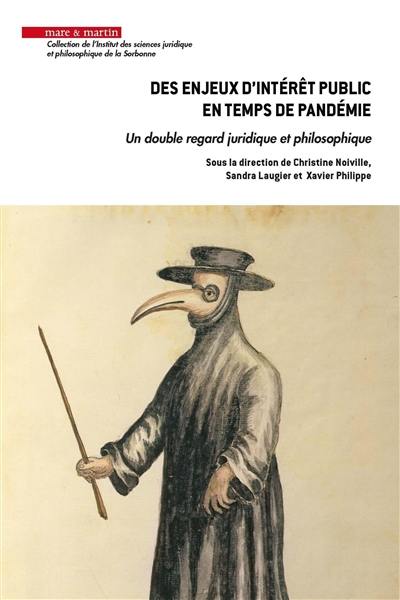 mare & martin
Collection de l'Institut des sciences juridique et philosophique de la Sorbonne

DES ENJEUX D'INTÉRÊT PUBLIC EN TEMPS DE PANDÉMIE

Un double regard juridique et philosophique

Sous la direction de Christine Noiville, Sandra Laugier et Xavier Philippe